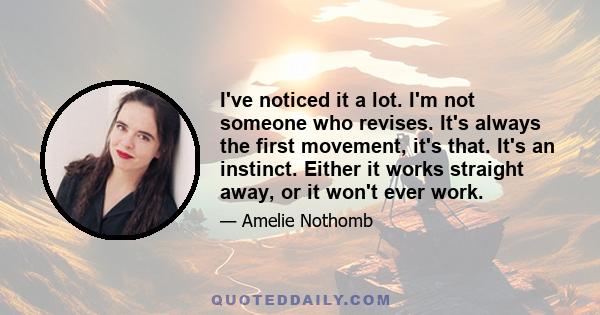 I've noticed it a lot. I'm not someone who revises. It's always the first movement, it's that. It's an instinct. Either it works straight away, or it won't ever work.

— Amelie Nothomb

QUOTEDDAILY.COM